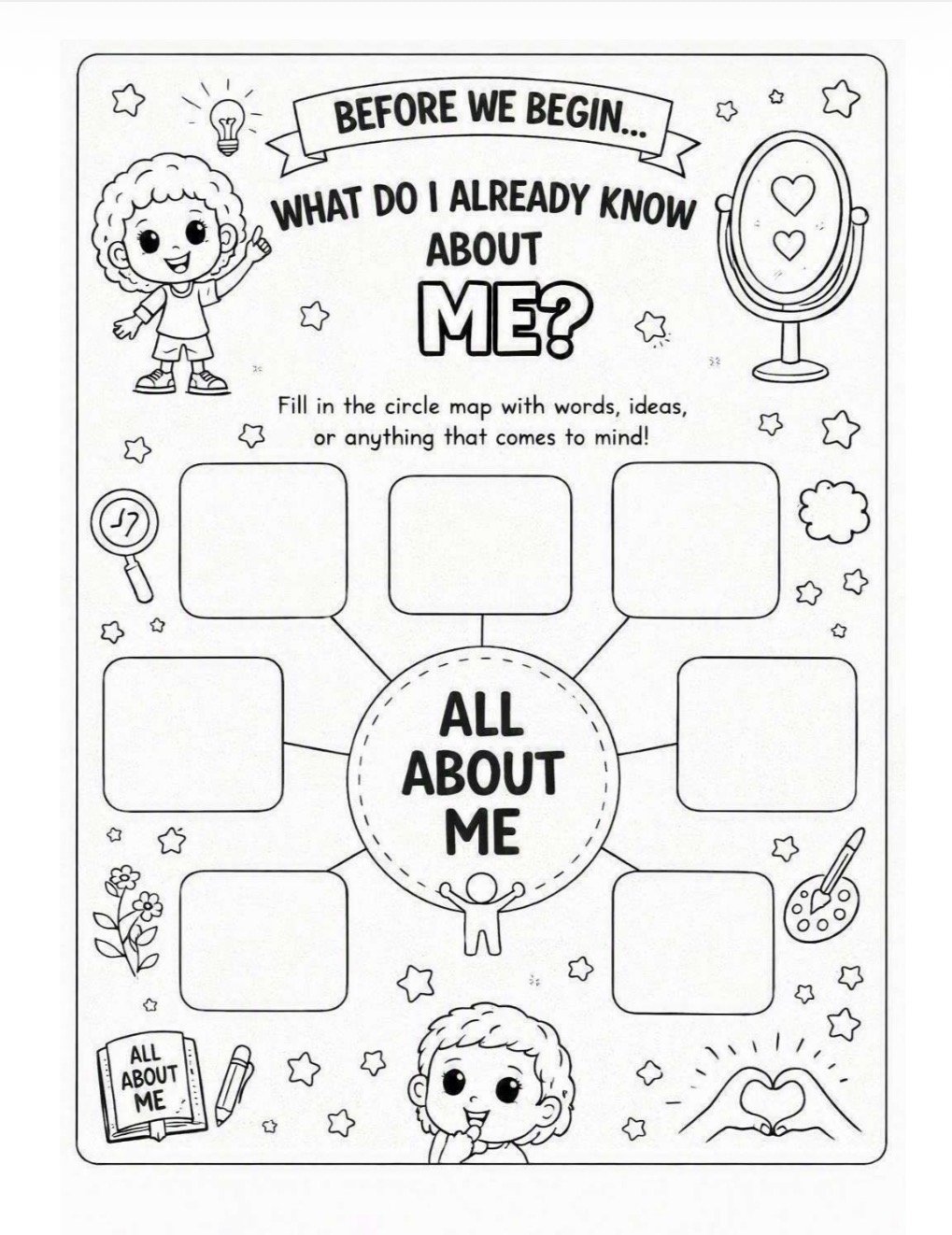 BEFORE WE BEGIN...

WHAT DO I ALREADY KNOW ABOUT

ME?

Fill in the circle map with words, ideas, or anything that comes to mind!

ALL ABOUT ME

ALL ABOUT ME